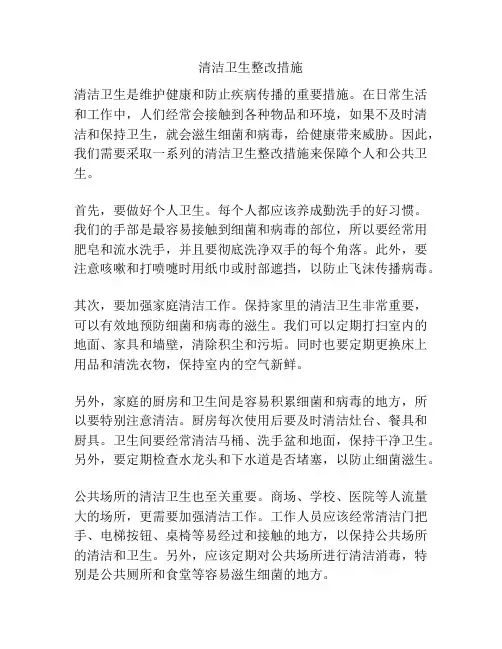 清洁卫生整改措施

清洁卫生是维护健康和防止疾病传播的重要措施。在日常生活和工作中，人们经常会接触到各种物品和环境，如果不及时清洁和保持卫生，就会滋生细菌和病毒，给健康带来威胁。因此，我们需要采取一系列的清洁卫生整改措施来保障个人和公共卫生。

首先，要做好个人卫生。每个人都应该养成勤洗手的好习惯。我们的手部是最容易接触到细菌和病毒的部位，所以要经常用肥皂和流水洗手，并且要彻底洗净双手的每个角落。此外，要注意咳嗽和打喷嚏时用纸巾或肘部遮挡，以防止飞沫传播病毒。

其次，要加强家庭清洁工作。保持家里的清洁卫生非常重要，可以有效地预防细菌和病毒的滋生。我们可以定期打扫室内的地面、家具和墙壁，清除积尘和污垢。同时也要定期更换床上用品和清洗衣物，保持室内的空气新鲜。

另外，家庭的厨房和卫生间是容易积累细菌和病毒的地方，所以要特别注意清洁。厨房每次使用后要及时清洁灶台、餐具和厨具。卫生间要经常清洁马桶、洗手盆和地面，保持干净卫生。另外，要定期检查水龙头和下水道是否堵塞，以防止细菌滋生。

公共场所的清洁卫生也至关重要。商场、学校、医院等人流量大的场所，更需要加强清洁工作。工作人员应该经常清洁门把手、电梯按钮、桌椅等易经过和接触的地方，以保持公共场所的清洁和卫生。另外，应该定期对公共场所进行清洁消毒，特别是公共厕所和食堂等容易滋生细菌的地方。